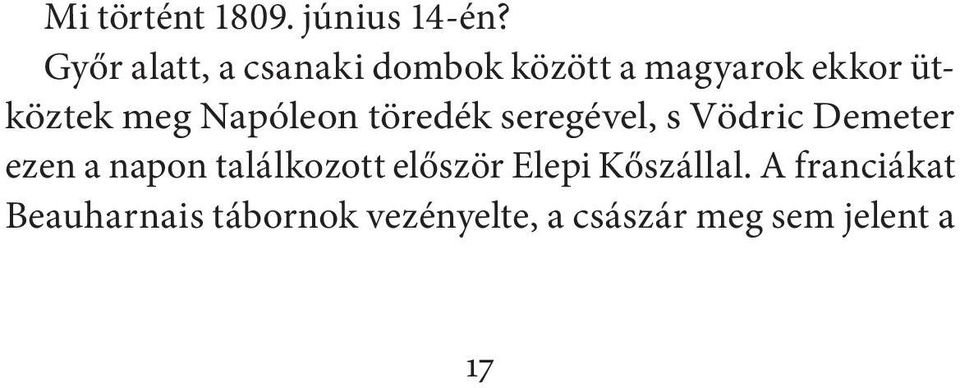 Mi történt 1809. június 14-én?

Győr alatt, a csanaki dombok között a magyarok ekkor ütköztek meg Napóleon töredék seregével, s Vödric Demeter ezen a napon találkozott először Elepi Kőszállal. A franciákat Beauharnais tábornok vezényelte, a császár meg sem jelent a

17